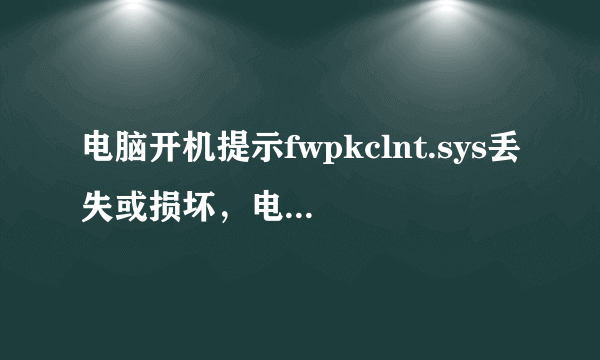 电脑开机提示fwpkclnt.sys丢失或损坏，电...